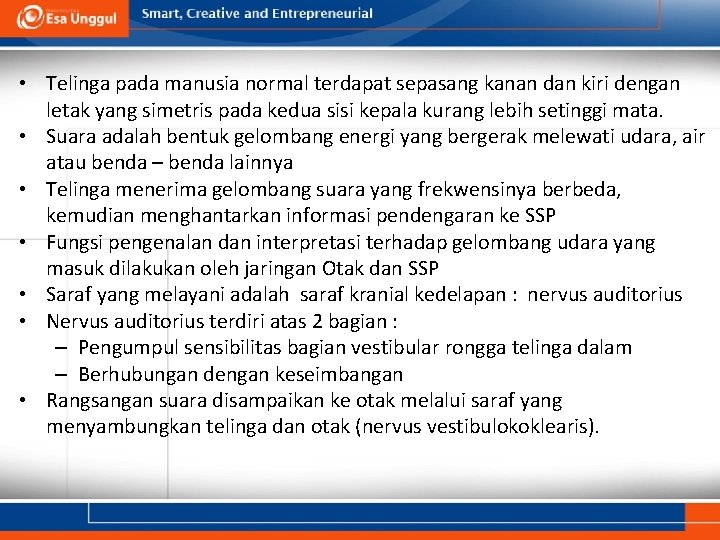 Esa Unggul

Smart, Creative and Entrepreneurial

• Telinga pada manusia normal terdapat sepasang kanan dan kiri dengan letak yang simetris pada kedua sisi kepala kurang lebih setinggi mata.
• Suara adalah bentuk gelombang energi yang bergerak melewati udara, air atau benda – benda lainnya
• Telinga menerima gelombang suara yang frekwensinya berbeda, kemudian menghantarkan informasi pendengaran ke SSP
• Fungsi pengenalan dan interpretasi terhadap gelombang udara yang masuk dilakukan oleh jaringan Otak dan SSP
• Saraf yang melayani adalah saraf kranial kedelapan : nervus auditorius
• Nervus auditorius terdiri atas 2 bagian :
– Pengumpul sensibilitas bagian vestibular rongga telinga dalam
– Berhubungan dengan keseimbangan
• Rangsangan suara disampaikan ke otak melalui saraf yang menyambungkan telinga dan otak (nervus vestibulokoklearis).